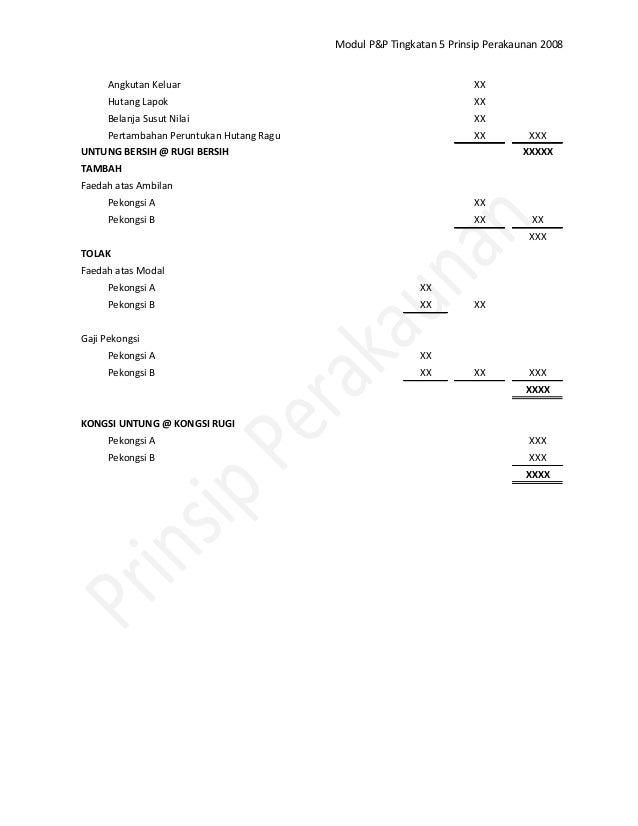 Modul P&P Tingkatan 5 Prinsip Perakaunan 2008

| | | | |
|---|---|---|---|
| Angkutan Keluar | | XX | |
| Hutang Lapok | | XX | |
| Belanja Susut Nilai | | XX | |
| Pertambahan Peruntukan Hutang Ragu | | XX | XXX |
| **UNTUNG BERSIH @ RUGI BERSIH** | | | **XXXXX** |
| **TAMBAH** | | | |
| Faedah atas Ambilan | | | |
| Pekongsi A | | XX | |
| Pekongsi B | | XX | XX |
| | | | XXX |
| **TOLAK** | | | |
| Faedah atas Modal | | | |
| Pekongsi A | XX | | |
| Pekongsi B | XX | XX | |
| Gaji Pekongsi | | | |
| Pekongsi A | XX | | |
| Pekongsi B | XX | XX | XXX |
| | | | **XXXX** |
| **KONGSI UNTUNG @ KONGSI RUGI** | | | |
| Pekongsi A | | | XXX |
| Pekongsi B | | | XXX |
| | | | **XXXX** |

Prinsip Perakaunan